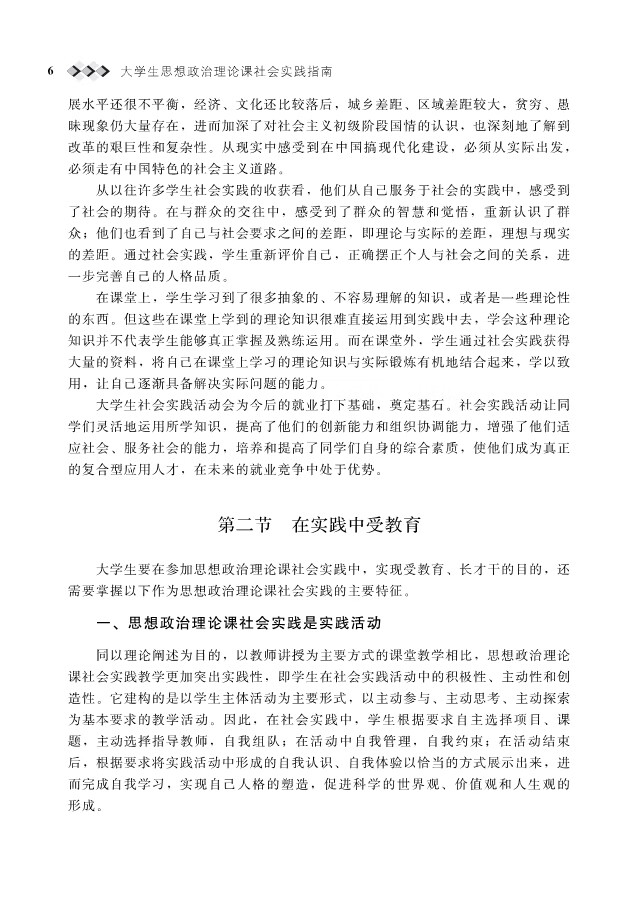 6 大学生思想政治理论课社会实践指南

展水平还很不平衡，经济、文化还比较落后，城乡差距、区域差距较大，贫穷、愚昧现象仍大量存在，进而加深了对社会主义初级阶段国情的认识，也深刻地了解到改革的艰巨性和复杂性。从现实中感受到在中国搞现代化建设，必须从实际出发，必须走有中国特色的社会主义道路。

从以往许多学生社会实践的收获看，他们从自己服务于社会的实践中，感受到了社会的期待。在与群众的交往中，感受到了群众的智慧和觉悟，重新认识了群众；他们也看到了自己与社会要求之间的差距，即理论与实际的差距，理想与现实的差距。通过社会实践，学生重新评价自己，正确摆正个人与社会之间的关系，进一步完善自己的人格品质。

在课堂上，学生学习到了很多抽象的、不容易理解的知识，或者是一些理论性的东西。但这些在课堂上学到的理论知识很难直接运用到实践中去，学会这种理论知识并不代表学生能够真正掌握及熟练运用。而在课堂外，学生通过社会实践获得大量的资料，将自己在课堂上学习的理论知识与实际锻炼有机地结合起来，学以致用，让自己逐渐具备解决实际问题的能力。

大学生社会实践活动会为今后的就业打下基础，奠定基石。社会实践活动让同学们灵活地运用所学知识，提高了他们的创新能力和组织协调能力，增强了他们适应社会、服务社会的能力，培养和提高了同学们自身的综合素质，使他们成为真正的复合型应用人才，在未来的就业竞争中处于优势。

第二节　在实践中受教育

大学生要在参加思想政治理论课社会实践中，实现受教育、长才干的目的，还需要掌握以下作为思想政治理论课社会实践的主要特征。

一、思想政治理论课社会实践是实践活动

同以理论阐述为目的，以教师讲授为主要方式的课堂教学相比，思想政治理论课社会实践教学更加突出实践性，即学生在社会实践活动中的积极性、主动性和创造性。它建构的是以学生主体活动为主要形式，以主动参与、主动思考、主动探索为基本要求的教学活动。因此，在社会实践中，学生根据要求自主选择项目、课题，主动选择指导教师，自我组队；在活动中自我管理，自我约束；在活动结束后，根据要求将实践活动中形成的自我认识、自我体验以恰当的方式展示出来，进而完成自我学习，实现自己人格的塑造，促进科学的世界观、价值观和人生观的形成。